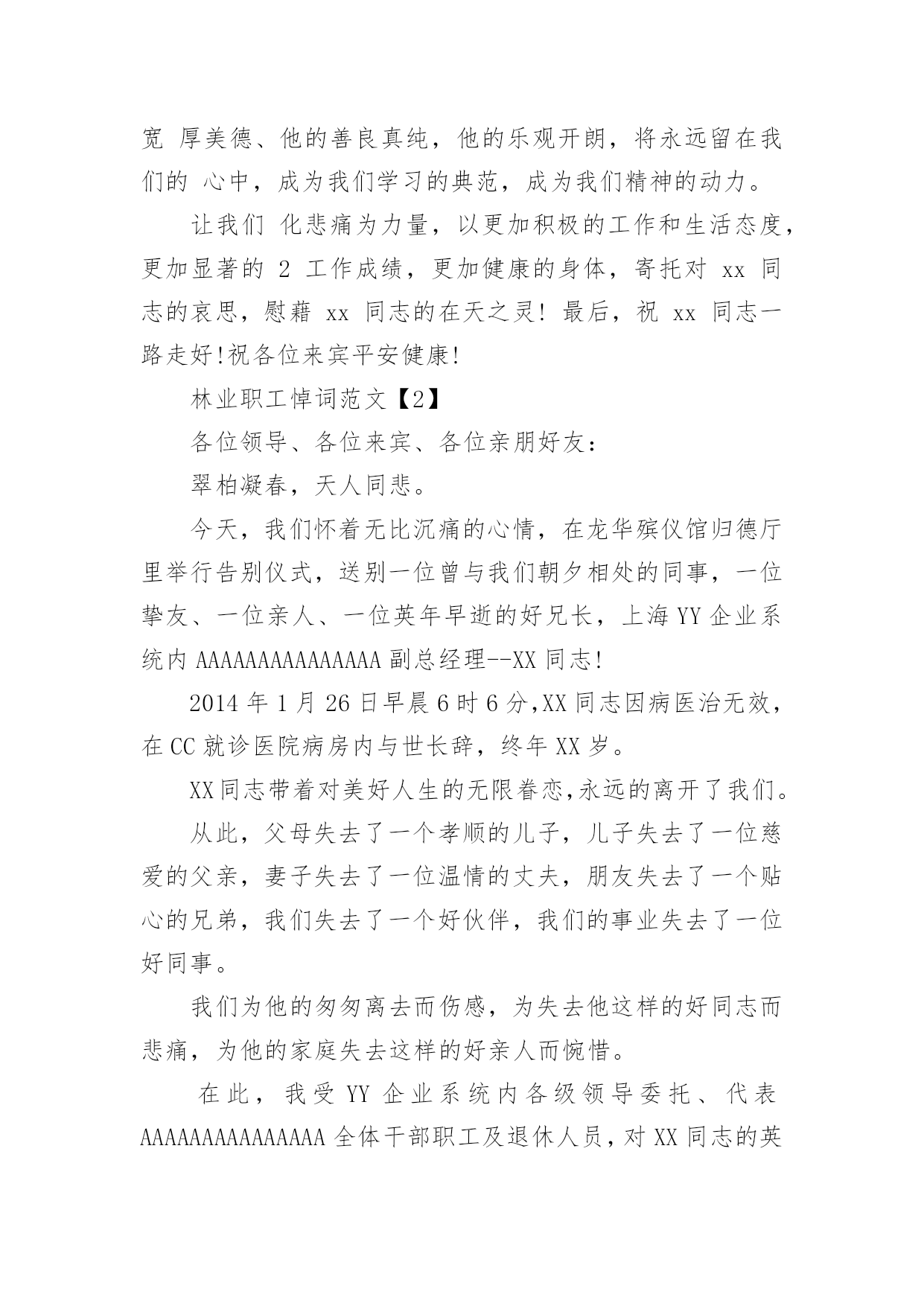 宽 厚美德、他的善良真纯，他的乐观开朗，将永远留在我们的 心中，成为我们学习的典范，成为我们精神的动力。

让我们 化悲痛为力量，以更加积极的工作和生活态度，更加显著的 2 工作成绩，更加健康的身体，寄托对 xx 同志的哀思，慰藉 xx 同志的在天之灵！最后，祝 xx 同志一路走好!祝各位来宾平安健康!

林业职工悼词范文【2】

各位领导、各位来宾、各位亲朋好友：

翠柏凝春，天人同悲。

今天，我们怀着无比沉痛的心情，在龙华殡仪馆归德厅里举行告别仪式，送别一位曾与我们朝夕相处的同事，一位挚友、一位亲人、一位英年早逝的好兄长，上海 YY 企业系统内 AAAAAAAAAAAAAAA 副总经理--XX 同志!

2014 年 1 月 26 日早晨 6 时 6 分,XX 同志因病医治无效，在 CC 就诊医院病房内与世长辞，终年 XX 岁。

XX 同志带着对美好人生的无限眷恋,永远的离开了我们。

从此，父母失去了一个孝顺的儿子，儿子失去了一位慈爱的父亲，妻子失去了一位温情的丈夫，朋友失去了一个贴心的兄弟，我们失去了一个好伙伴，我们的事业失去了一位好同事。

我们为他的匆匆离去而伤感，为失去他这样的好同志而悲痛，为他的家庭失去这样的好亲人而惋惜。

在此，我受 YY 企业系统内各级领导委托、代表 AAAAAAAAAAAAAAA 全体干部职工及退休人员，对 XX 同志的英